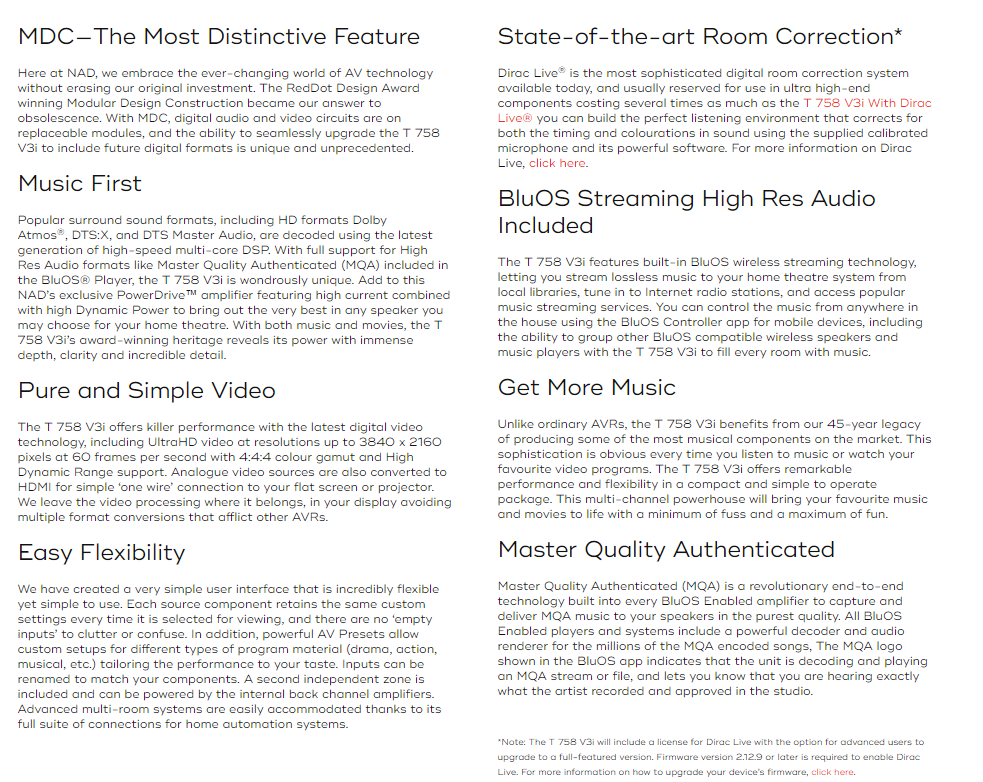 MDC—The Most Distinctive Feature

Here at NAD, we embrace the ever-changing world of AV technology without erasing our original investment. The RedDot Design Award winning Modular Design Construction became our answer to obsolescence. With MDC, digital audio and video circuits are on replaceable modules, and the ability to seamlessly upgrade the T 758 V3i to include future digital formats is unique and unprecedented.

Music First

Popular surround sound formats, including HD formats Dolby Atmos®, DTS:X, and DTS Master Audio, are decoded using the latest generation of high-speed multi-core DSP. With full support for High Res Audio formats like Master Quality Authenticated (MQA) included in the BluOS® Player, the T 758 V3i is wondrously unique. Add to this NAD's exclusive PowerDrive™ amplifier featuring high current combined with high Dynamic Power to bring out the very best in any speaker you may choose for your home theatre. With both music and movies, the T 758 V3i's award-winning heritage reveals its power with immense depth, clarity and incredible detail.

Pure and Simple Video

The T 758 V3i offers killer performance with the latest digital video technology, including UltraHD video at resolutions up to 3840 x 2160 pixels at 60 frames per second with 4:4:4 colour gamut and High Dynamic Range support. Analogue video sources are also converted to HDMI for simple 'one wire' connection to your flat screen or projector. We leave the video processing where it belongs, in your display avoiding multiple format conversions that afflict other AVRs.

Easy Flexibility

We have created a very simple user interface that is incredibly flexible yet simple to use. Each source component retains the same custom settings every time it is selected for viewing, and there are no 'empty inputs' to clutter or confuse. In addition, powerful AV Presets allow custom setups for different types of program material (drama, action, musical, etc.) tailoring the performance to your taste. Inputs can be renamed to match your components. A second independent zone is included and can be powered by the internal back channel amplifiers. Advanced multi-room systems are easily accommodated thanks to its full suite of connections for home automation systems.

State-of-the-art Room Correction*

Dirac Live® is the most sophisticated digital room correction system available today, and usually reserved for use in ultra high-end components costing several times as much as the T 758 V3i With Dirac Live® you can build the perfect listening environment that corrects for both the timing and colourations in sound using the supplied calibrated microphone and its powerful software. For more information on Dirac Live, click here.

BluOS Streaming High Res Audio Included

The T 758 V3i features built-in BluOS wireless streaming technology, letting you stream lossless music to your home theatre system from local libraries, tune in to Internet radio stations, and access popular music streaming services. You can control the music from anywhere in the house using the BluOS Controller app for mobile devices, including the ability to group other BluOS compatible wireless speakers and music players with the T 758 V3i to fill every room with music.

Get More Music

Unlike ordinary AVRs, the T 758 V3i benefits from our 45-year legacy of producing some of the most musical components on the market. This sophistication is obvious every time you listen to music or watch your favourite video programs. The T 758 V3i offers remarkable performance and flexibility in a compact and simple to operate package. This multi-channel powerhouse will bring your favourite music and movies to life with a minimum of fuss and a maximum of fun.

Master Quality Authenticated

Master Quality Authenticated (MQA) is a revolutionary end-to-end technology built into every BluOS Enabled amplifier to capture and deliver MQA music to your speakers in the purest quality. All BluOS Enabled players and systems include a powerful decoder and audio renderer for the millions of the MQA encoded songs, The MQA logo shown in the BluOS app indicates that the unit is decoding and playing an MQA stream or file, and lets you know that you are hearing exactly what the artist recorded and approved in the studio.

*Note: The T 758 V3i will include a license for Dirac Live with the option for advanced users to upgrade to a full-featured version. Firmware version 2.12.9 or later is required to enable Dirac Live. For more information on how to upgrade your device's firmware, click here.